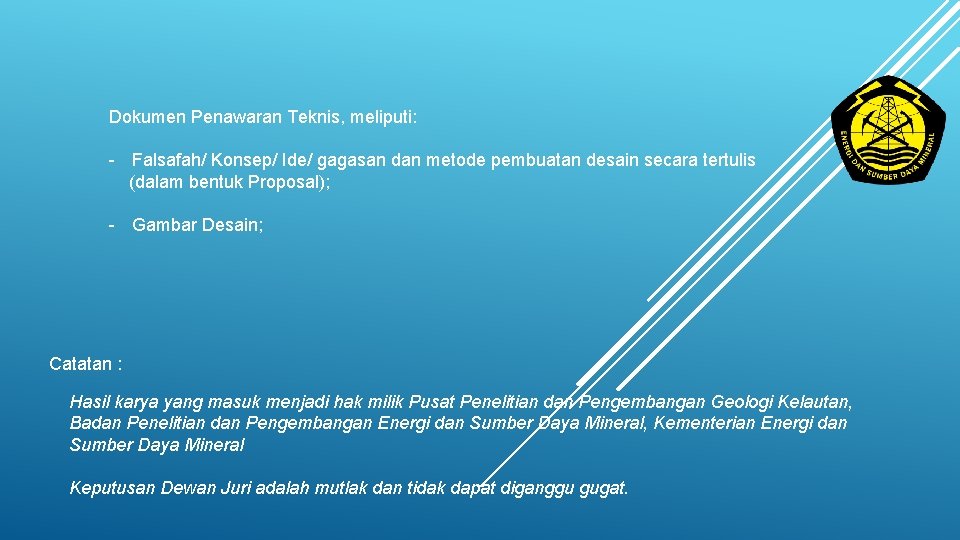 Dokumen Penawaran Teknis, meliputi:

- Falsafah/ Konsep/ Ide/ gagasan dan metode pembuatan desain secara tertulis (dalam bentuk Proposal);

- Gambar Desain;

ENERGI DAN SUMBER DAYA MINERAL

Catatan :

Hasil karya yang masuk menjadi hak milik Pusat Penelitian dan Pengembangan Geologi Kelautan, Badan Penelitian dan Pengembangan Energi dan Sumber Daya Mineral, Kementerian Energi dan Sumber Daya Mineral

Keputusan Dewan Juri adalah mutlak dan tidak dapat diganggu gugat.